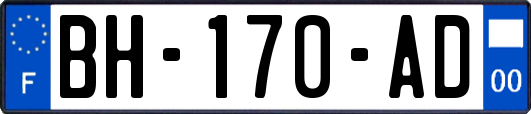 F
BH-170-AD
00